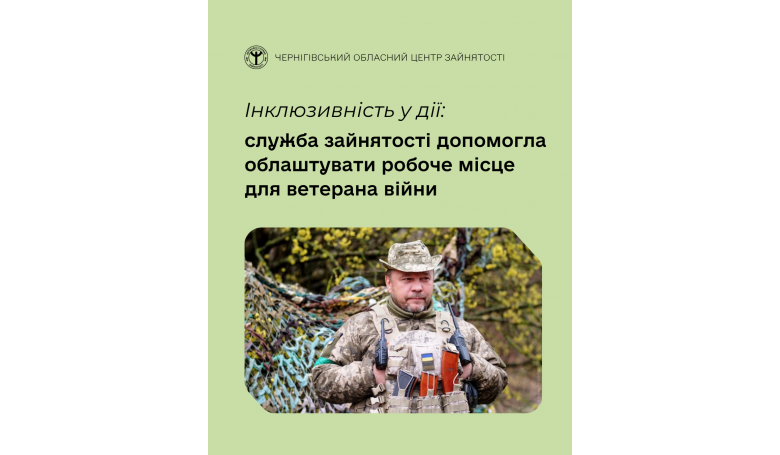 ЧЕРНІГІВСЬКИЙ ОБЛАСНИЙ ЦЕНТР ЗАЙНЯТОСТІ

Інклюзивність у дії:

служба зайнятості допомогла облаштувати робоче місце для ветерана війни